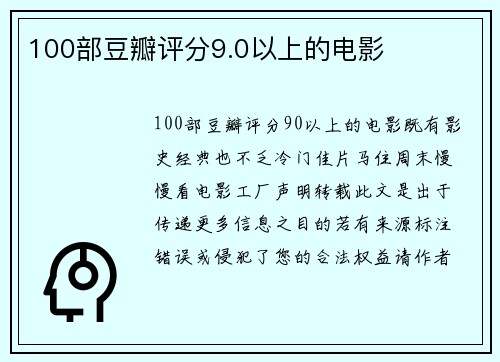 100部豆瓣评分9.0以上的电影

100部豆瓣评分90以上的电影既有影史经典也不乏冷门佳片马住周末慢慢看电影工厂声明转载此文是出于传递更多信息之目的若有来源标注错误或侵犯了您的合法权益请作者